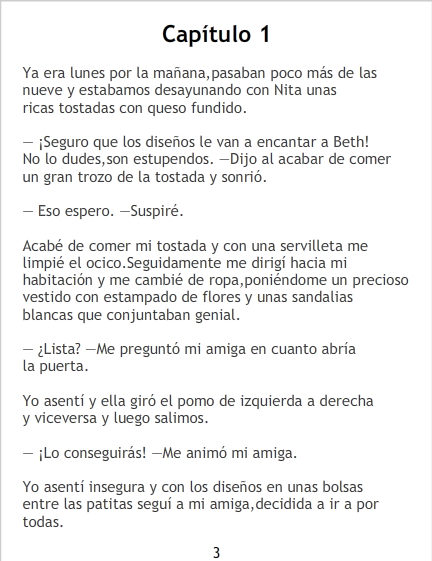 Capítulo 1

Ya era lunes por la mañana,pasaban poco más de las nueve y estabamos desayunando con Nita unas ricas tostadas con queso fundido.

— ¡Seguro que los diseños le van a encantar a Beth! No lo dudes,son estupendos. —Dijo al acabar de comer un gran trozo de la tostada y sonrió.

— Eso espero. —Suspiré.

Acabé de comer mi tostada y con una servilleta me limpié el ocico.Seguidamente me dirigí hacia mi habitación y me cambié de ropa,poniéndome un precioso vestido con estampado de flores y unas sandalias blancas que conjuntaban genial.

— ¿Lista? —Me preguntó mi amiga en cuanto abría la puerta.

Yo asentí y ella giró el pomo de izquierda a derecha y viceversa y luego salimos.

— ¡Lo conseguirás! —Me animó mi amiga.

Yo asentí insegura y con los diseños en unas bolsas entre las patitas seguí a mi amiga,decidida a ir a por todas.

3